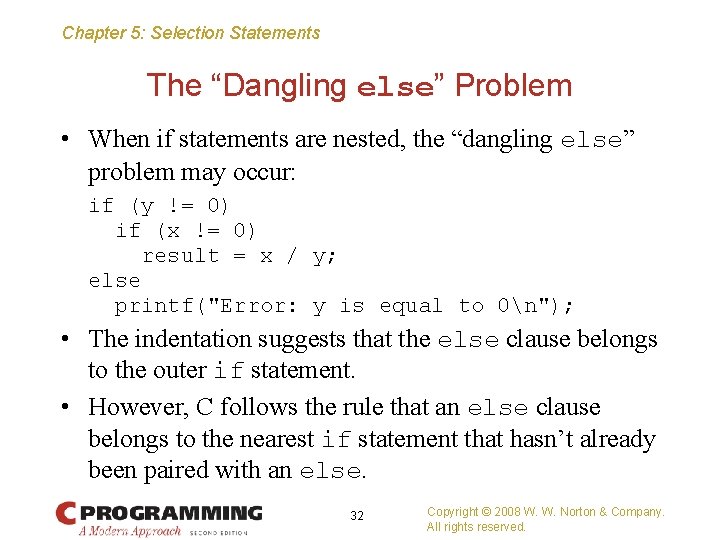 Chapter 5: Selection Statements

The “Dangling else” Problem

• When if statements are nested, the “dangling else” problem may occur:

if (y != 0)
  if (x != 0)
    result = x / y;
else
  printf("Error: y is equal to 0\n");

• The indentation suggests that the else clause belongs to the outer if statement.

• However, C follows the rule that an else clause belongs to the nearest if statement that hasn’t already been paired with an else.

C PROGRAMMING A Modern Approach SECOND EDITION

32

Copyright © 2008 W. W. Norton & Company. All rights reserved.